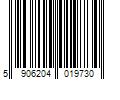 5 906204 019730